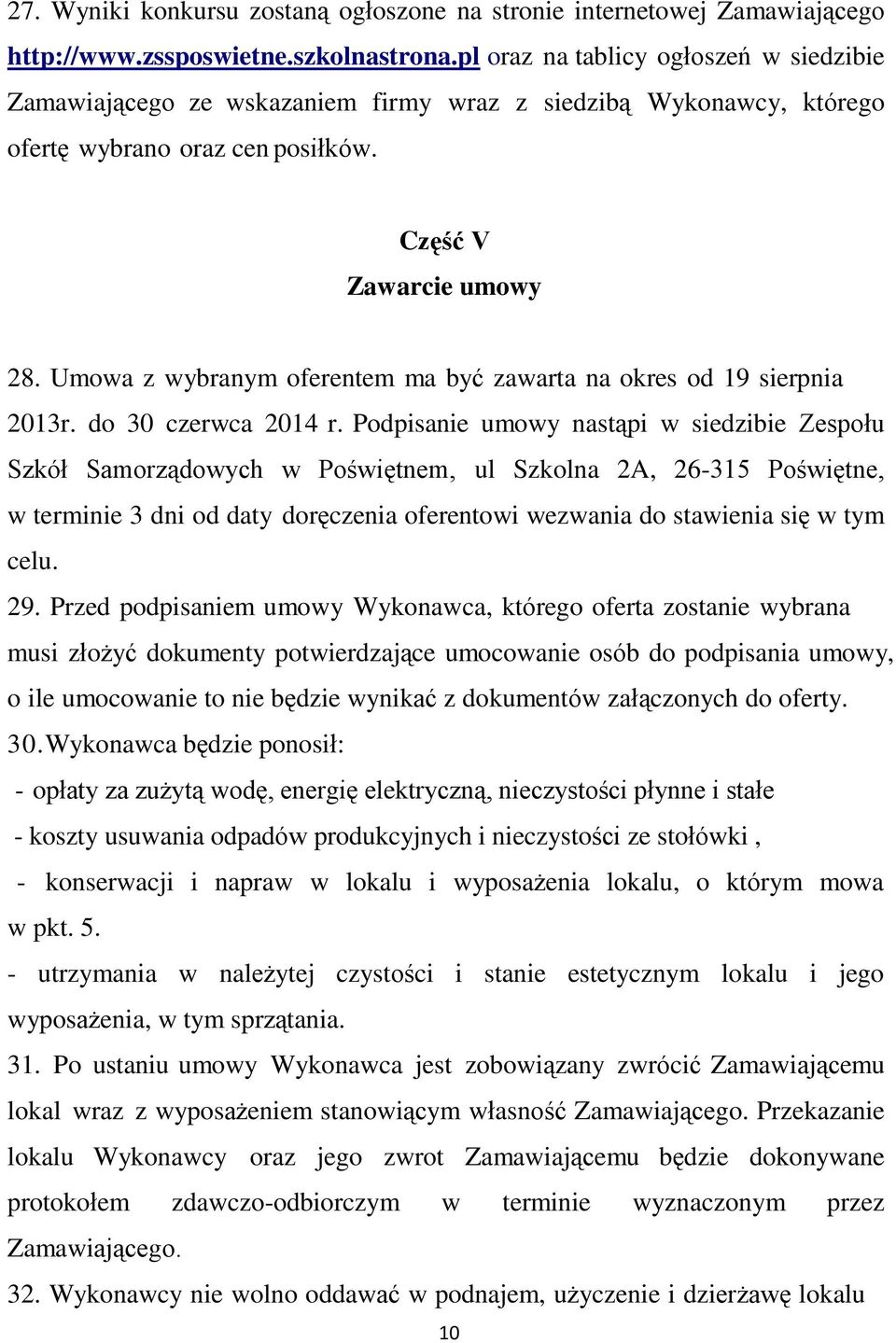 27. Wyniki konkursu zostaną ogłoszone na stronie internetowej Zamawiającego http://www.zssposwietne.szkolnastrona.pl oraz na tablicy ogłoszeń w siedzibie Zamawiającego ze wskazaniem firmy wraz z siedzibą Wykonawcy, którego ofertę wybrano oraz cen posiłków.

Część V
Zawarcie umowy

28. Umowa z wybranym oferentem ma być zawarta na okres od 19 sierpnia 2013r. do 30 czerwca 2014 r. Podpisanie umowy nastąpi w siedzibie Zespołu Szkół Samorządowych w Poświętnem, ul Szkolna 2A, 26-315 Poświętne, w terminie 3 dni od daty doręczenia oferentowi wezwania do stawienia się w tym celu.

29. Przed podpisaniem umowy Wykonawca, którego oferta zostanie wybrana musi złożyć dokumenty potwierdzające umocowanie osób do podpisania umowy, o ile umocowanie to nie będzie wynikać z dokumentów załączonych do oferty.

30. Wykonawca będzie ponosił:
- opłaty za zużytą wodę, energię elektryczną, nieczystości płynne i stałe
- koszty usuwania odpadów produkcyjnych i nieczystości ze stołówki ,
- konserwacji i napraw w lokalu i wyposażenia lokalu, o którym mowa w pkt. 5.
- utrzymania w należytej czystości i stanie estetycznym lokalu i jego wyposażenia, w tym sprzątania.

31. Po ustaniu umowy Wykonawca jest zobowiązany zwrócić Zamawiającemu lokal wraz z wyposażeniem stanowiącym własność Zamawiającego. Przekazanie lokalu Wykonawcy oraz jego zwrot Zamawiającemu będzie dokonywane protokołem zdawczo-odbiorczym w terminie wyznaczonym przez Zamawiającego.

32. Wykonawcy nie wolno oddawać w podnajem, użyczenie i dzierżawę lokalu

10